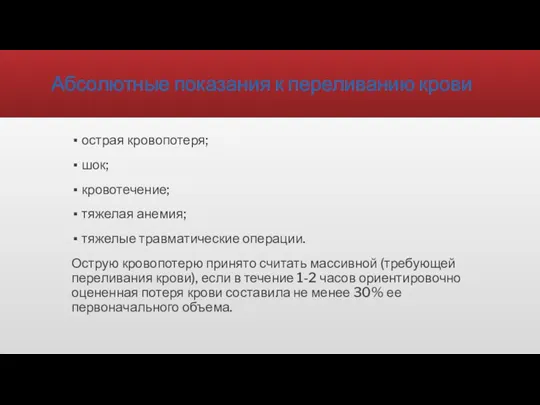 Абсолютные показания к переливанию крови

▪ острая кровопотеря;

▪ шок;

▪ кровотечение;

▪ тяжелая анемия;

▪ тяжелые травматические операции.

Острую кровопотерю принято считать массивной (требующей переливания крови), если в течение 1-2 часов ориентировочно оцененная потеря крови составила не менее 30% ее первоначального объема.